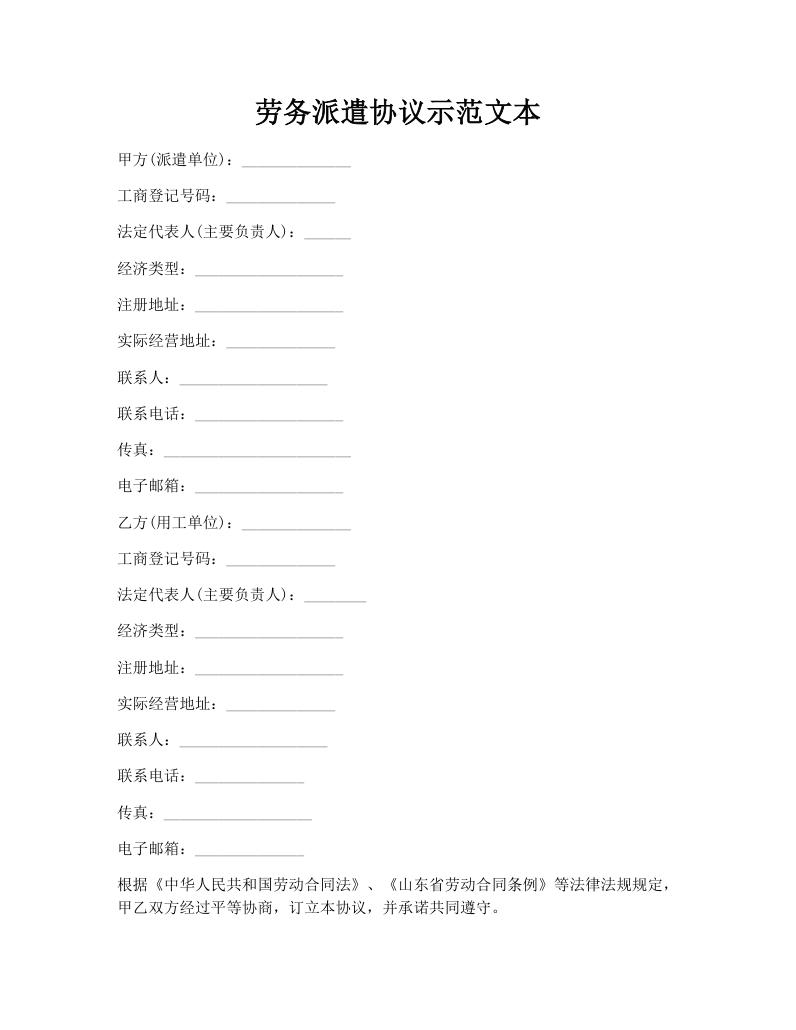 劳务派遣协议示范文本

甲方(派遣单位)：______________

工商登记号码：______________

法定代表人(主要负责人)：______

经济类型：___________________

注册地址：___________________

实际经营地址：______________

联系人：___________________

联系电话：___________________

传真：________________________

电子邮箱：___________________

乙方(用工单位)：______________

工商登记号码：______________

法定代表人(主要负责人)：________

经济类型：___________________

注册地址：___________________

实际经营地址：______________

联系人：___________________

联系电话：______________

传真：___________________

电子邮箱：______________

根据《中华人民共和国劳动合同法》、《山东省劳动合同条例》等法律法规规定，甲乙双方经过平等协商，订立本协议，并承诺共同遵守。